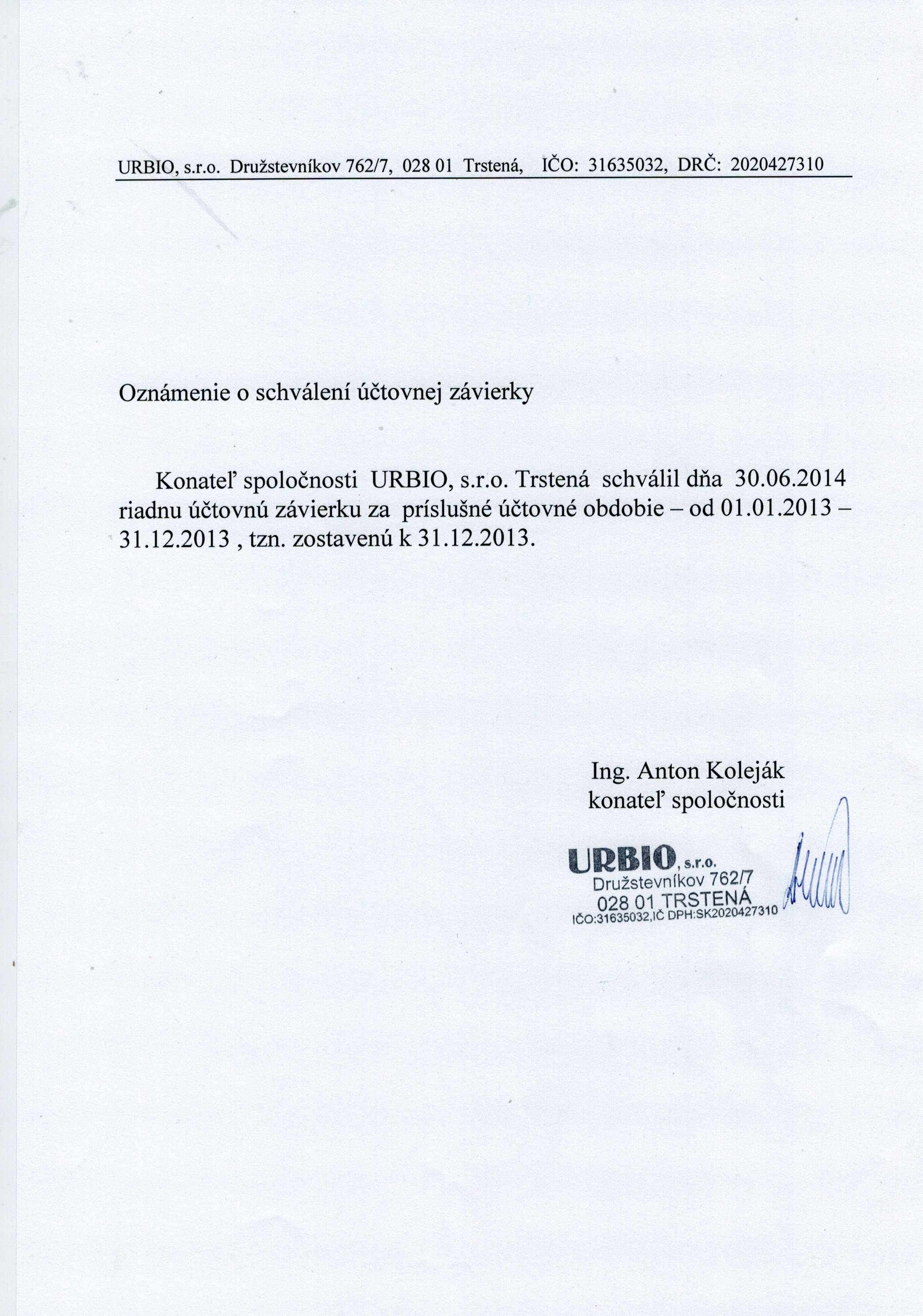 URBIO, s.r.o. Družstevníkov 762/7, 028 01 Trstená, IČO: 31635032, DRČ: 2020427310

Oznámenie o schválení účtovnej závierky

Konateľ spoločnosti URBIO, s.r.o. Trstená schválil dňa 30.06.2014 riadnu účtovnú závierku za príslušné účtovné obdobie – od 01.01.2013 – 31.12.2013 , tzn. zostavenú k 31.12.2013.

Ing. Anton Koleják
konateľ spoločnosti

URBIO, s.r.o.
Družstevníkov 762/7
028 01 TRSTENÁ
IČO:31635032,IČ DPH:SK2020427310